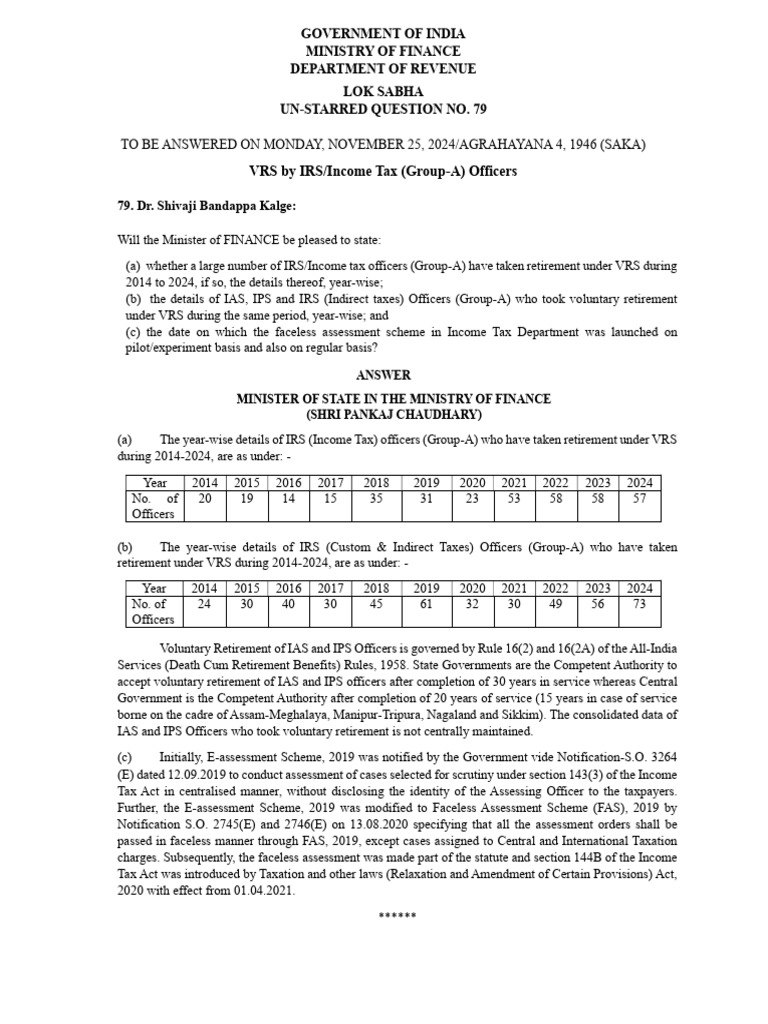 GOVERNMENT OF INDIA
MINISTRY OF FINANCE
DEPARTMENT OF REVENUE

LOK SABHA
UN-STARRED QUESTION NO. 79

TO BE ANSWERED ON MONDAY, NOVEMBER 25, 2024/AGRAHAYANA 4, 1946 (SAKA)

VRS by IRS/Income Tax (Group-A) Officers

79. Dr. Shivaji Bandappa Kalge:

Will the Minister of FINANCE be pleased to state:

(a) whether a large number of IRS/Income tax officers (Group-A) have taken retirement under VRS during 2014 to 2024, if so, the details thereof, year-wise;
(b) the details of IAS, IPS and IRS (Indirect taxes) Officers (Group-A) who took voluntary retirement under VRS during the same period, year-wise; and
(c) the date on which the faceless assessment scheme in Income Tax Department was launched on pilot/experiment basis and also on regular basis?

ANSWER

MINISTER OF STATE IN THE MINISTRY OF FINANCE
(SHRI PANKAJ CHAUDHARY)

(a) The year-wise details of IRS (Income Tax) officers (Group-A) who have taken retirement under VRS during 2014-2024, are as under: -

| Year | 2014 | 2015 | 2016 | 2017 | 2018 | 2019 | 2020 | 2021 | 2022 | 2023 | 2024 |
|---|---|---|---|---|---|---|---|---|---|---|---|
| No. of Officers | 20 | 19 | 14 | 15 | 35 | 31 | 23 | 53 | 58 | 58 | 57 |

(b) The year-wise details of IRS (Custom & Indirect Taxes) Officers (Group-A) who have taken retirement under VRS during 2014-2024, are as under: -

| Year | 2014 | 2015 | 2016 | 2017 | 2018 | 2019 | 2020 | 2021 | 2022 | 2023 | 2024 |
|---|---|---|---|---|---|---|---|---|---|---|---|
| No. of Officers | 24 | 30 | 40 | 30 | 45 | 61 | 32 | 30 | 49 | 56 | 73 |

Voluntary Retirement of IAS and IPS Officers is governed by Rule 16(2) and 16(2A) of the All-India Services (Death Cum Retirement Benefits) Rules, 1958. State Governments are the Competent Authority to accept voluntary retirement of IAS and IPS officers after completion of 30 years in service whereas Central Government is the Competent Authority after completion of 20 years of service (15 years in case of service borne on the cadre of Assam-Meghalaya, Manipur-Tripura, Nagaland and Sikkim). The consolidated data of IAS and IPS Officers who took voluntary retirement is not centrally maintained.

(c) Initially, E-assessment Scheme, 2019 was notified by the Government vide Notification-S.O. 3264 (E) dated 12.09.2019 to conduct assessment of cases selected for scrutiny under section 143(3) of the Income Tax Act in centralised manner, without disclosing the identity of the Assessing Officer to the taxpayers. Further, the E-assessment Scheme, 2019 was modified to Faceless Assessment Scheme (FAS), 2019 by Notification S.O. 2745(E) and 2746(E) on 13.08.2020 specifying that all the assessment orders shall be passed in faceless manner through FAS, 2019, except cases assigned to Central and International Taxation charges. Subsequently, the faceless assessment was made part of the statute and section 144B of the Income Tax Act was introduced by Taxation and other laws (Relaxation and Amendment of Certain Provisions) Act, 2020 with effect from 01.04.2021.

******